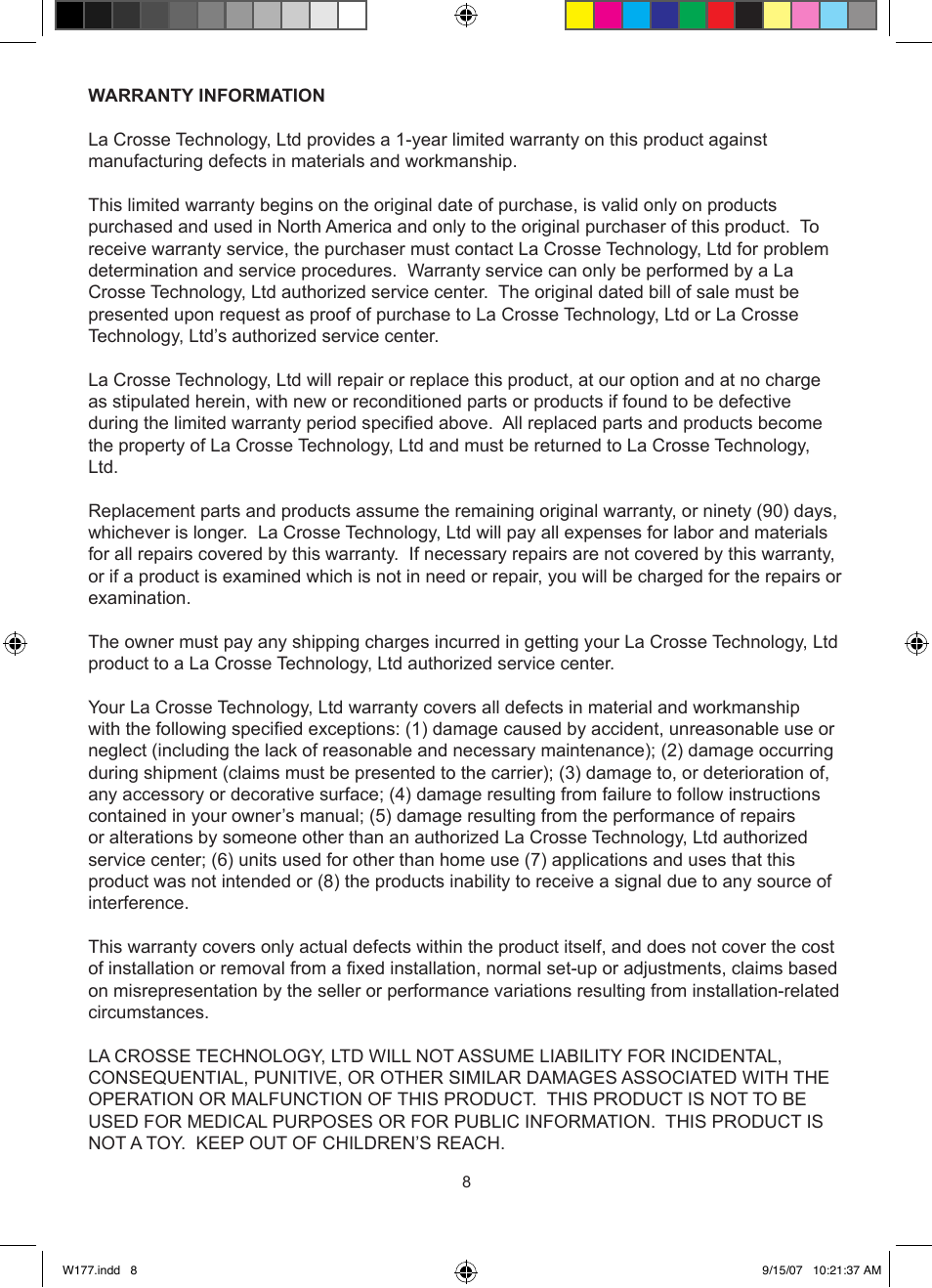 WARRANTY INFORMATION

La Crosse Technology, Ltd provides a 1-year limited warranty on this product against manufacturing defects in materials and workmanship.

This limited warranty begins on the original date of purchase, is valid only on products purchased and used in North America and only to the original purchaser of this product. To receive warranty service, the purchaser must contact La Crosse Technology, Ltd for problem determination and service procedures. Warranty service can only be performed by a La Crosse Technology, Ltd authorized service center. The original dated bill of sale must be presented upon request as proof of purchase to La Crosse Technology, Ltd or La Crosse Technology, Ltd's authorized service center.

La Crosse Technology, Ltd will repair or replace this product, at our option and at no charge as stipulated herein, with new or reconditioned parts or products if found to be defective during the limited warranty period specified above. All replaced parts and products become the property of La Crosse Technology, Ltd and must be returned to La Crosse Technology, Ltd.

Replacement parts and products assume the remaining original warranty, or ninety (90) days, whichever is longer. La Crosse Technology, Ltd will pay all expenses for labor and materials for all repairs covered by this warranty. If necessary repairs are not covered by this warranty, or if a product is examined which is not in need or repair, you will be charged for the repairs or examination.

The owner must pay any shipping charges incurred in getting your La Crosse Technology, Ltd product to a La Crosse Technology, Ltd authorized service center.

Your La Crosse Technology, Ltd warranty covers all defects in material and workmanship with the following specified exceptions: (1) damage caused by accident, unreasonable use or neglect (including the lack of reasonable and necessary maintenance); (2) damage occurring during shipment (claims must be presented to the carrier); (3) damage to, or deterioration of, any accessory or decorative surface; (4) damage resulting from failure to follow instructions contained in your owner's manual; (5) damage resulting from the performance of repairs or alterations by someone other than an authorized La Crosse Technology, Ltd authorized service center; (6) units used for other than home use (7) applications and uses that this product was not intended or (8) the products inability to receive a signal due to any source of interference.

This warranty covers only actual defects within the product itself, and does not cover the cost of installation or removal from a fixed installation, normal set-up or adjustments, claims based on misrepresentation by the seller or performance variations resulting from installation-related circumstances.

LA CROSSE TECHNOLOGY, LTD WILL NOT ASSUME LIABILITY FOR INCIDENTAL, CONSEQUENTIAL, PUNITIVE, OR OTHER SIMILAR DAMAGES ASSOCIATED WITH THE OPERATION OR MALFUNCTION OF THIS PRODUCT. THIS PRODUCT IS NOT TO BE USED FOR MEDICAL PURPOSES OR FOR PUBLIC INFORMATION. THIS PRODUCT IS NOT A TOY. KEEP OUT OF CHILDREN'S REACH.

8

W177.indd 8

9/15/07 10:21:37 AM